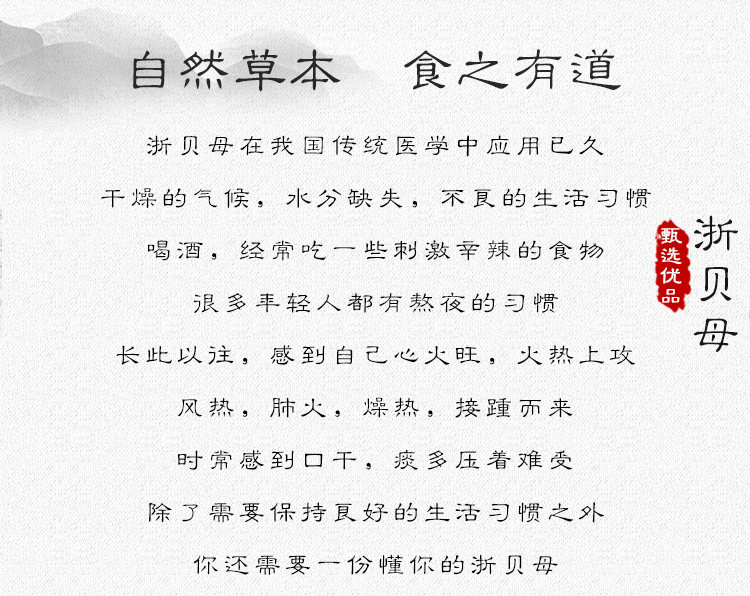 自然草本　食之有道

浙贝母在我国传统医学中应用已久

干燥的气候，水分缺失，不良的生活习惯

喝酒，经常吃一些刺激辛辣的食物

很多年轻人都有熬夜的习惯

长此以往，感到自己心火旺，火热上攻

风热，肺火，燥热，接踵而来

时常感到口干，痰多压着难受

除了需要保持良好的生活习惯之外

你还需要一份懂你的浙贝母

甄选优品

浙贝母